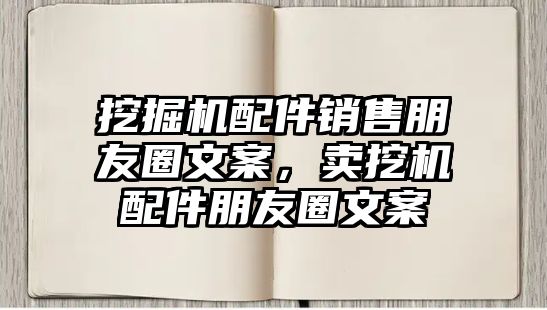 挖掘机配件销售朋友圈文案，卖挖机配件朋友圈文案